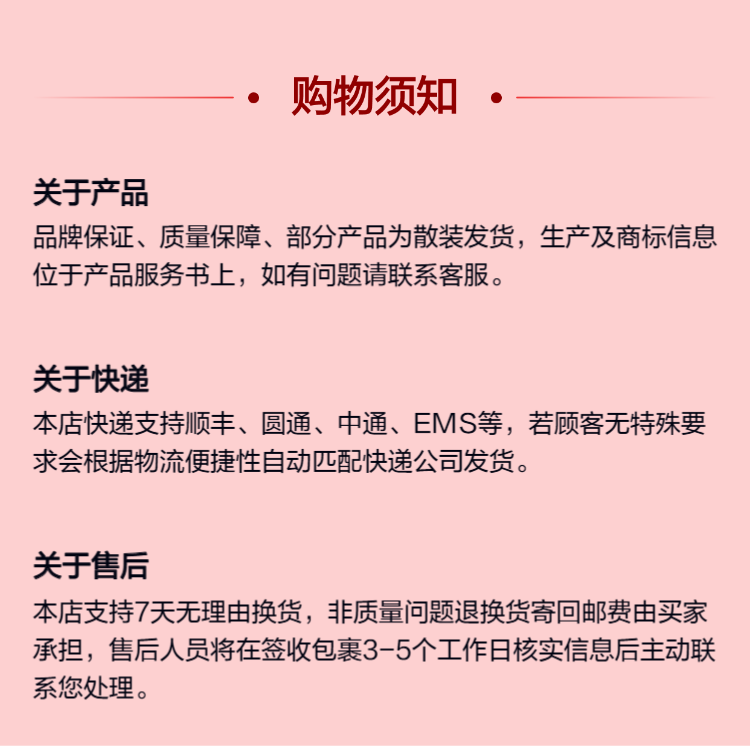 购物须知

关于产品
品牌保证、质量保障、部分产品为散装发货，生产及商标信息位于产品服务书上，如有问题请联系客服。

关于快递
本店快递支持顺丰、圆通、中通、EMS等，若顾客无特殊要求会根据物流便捷性自动匹配快递公司发货。

关于售后
本店支持7天无理由换货，非质量问题退换货寄回邮费由买家承担，售后人员将在签收包裹3-5个工作日核实信息后主动联系您处理。